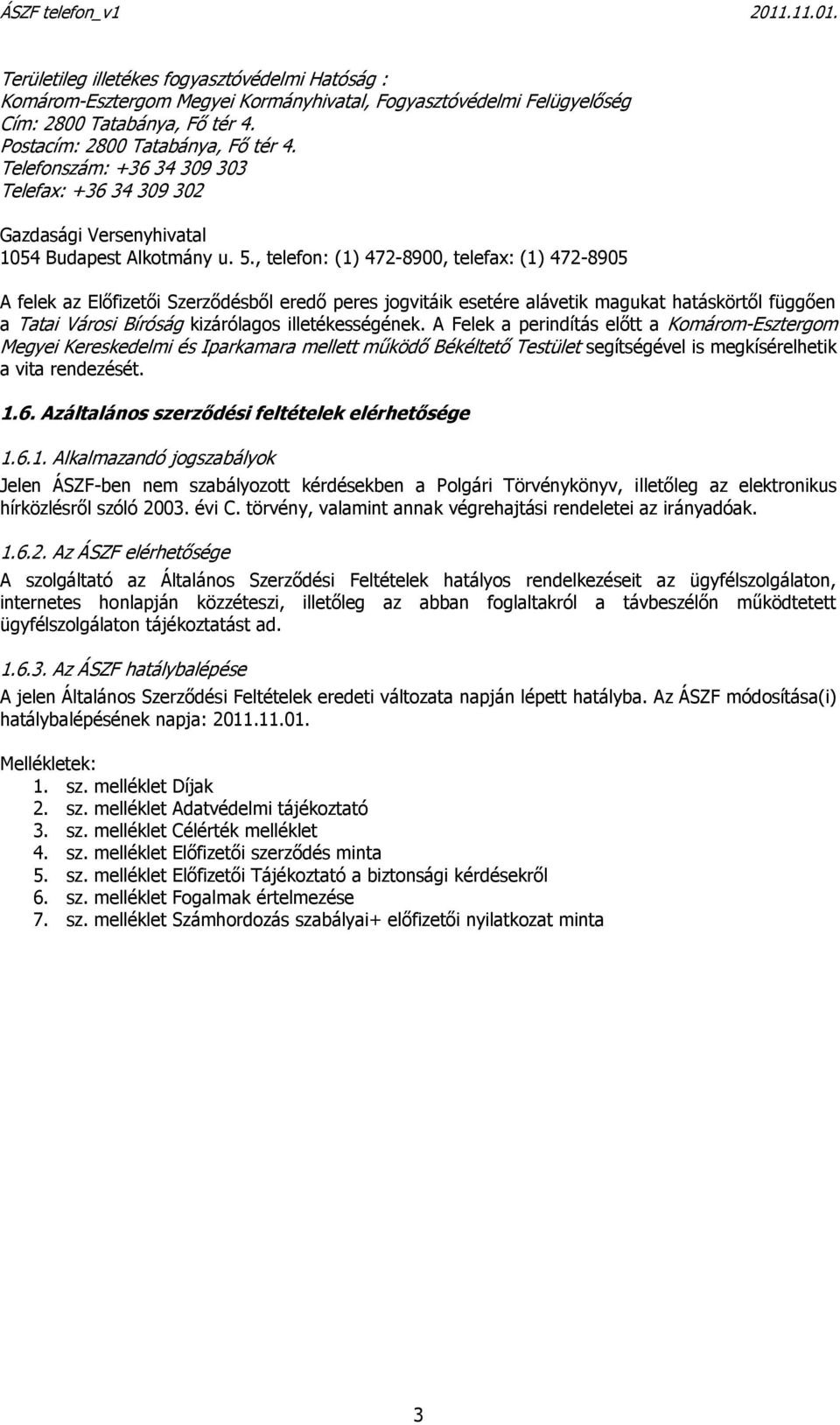 ÁSZF telefon_v1 2011.11.01.

Területileg illetékes fogyasztóvédelmi Hatóság :
Komárom-Esztergom Megyei Kormányhivatal, Fogyasztóvédelmi Felügyelőség
Cím: 2800 Tatabánya, Fő tér 4.
Postacím: 2800 Tatabánya, Fő tér 4.
Telefonszám: +36 34 309 303
Telefax: +36 34 309 302

Gazdasági Versenyhivatal
1054 Budapest Alkotmány u. 5., telefon: (1) 472-8900, telefax: (1) 472-8905

A felek az Előfizetői Szerződésből eredő peres jogvitáik esetére alávetik magukat hatáskörtől függően a Tatai Városi Bíróság kizárólagos illetékességének. A Felek a perindítás előtt a Komárom-Esztergom Megyei Kereskedelmi és Iparkamara mellett működő Békéltető Testület segítségével is megkísérelhetik a vita rendezését.

1.6. Azáltalános szerződési feltételek elérhetősége

1.6.1. Alkalmazandó jogszabályok

Jelen ÁSZF-ben nem szabályozott kérdésekben a Polgári Törvénykönyv, illetőleg az elektronikus hírközlésről szóló 2003. évi C. törvény, valamint annak végrehajtási rendeletei az irányadóak.

1.6.2. Az ÁSZF elérhetősége

A szolgáltató az Általános Szerződési Feltételek hatályos rendelkezéseit az ügyfélszolgálaton, internetes honlapján közzéteszi, illetőleg az abban foglaltakról a távbeszélőn működtetett ügyfélszolgálaton tájékoztatást ad.

1.6.3. Az ÁSZF hatálybalépése

A jelen Általános Szerződési Feltételek eredeti változata napján lépett hatályba. Az ÁSZF módosítása(i) hatálybalépésének napja: 2011.11.01.

Mellékletek:
1. sz. melléklet Díjak
2. sz. melléklet Adatvédelmi tájékoztató
3. sz. melléklet Célérték melléklet
4. sz. melléklet Előfizetői szerződés minta
5. sz. melléklet Előfizetői Tájékoztató a biztonsági kérdésekről
6. sz. melléklet Fogalmak értelmezése
7. sz. melléklet Számhordozás szabályai+ előfizetői nyilatkozat minta

3